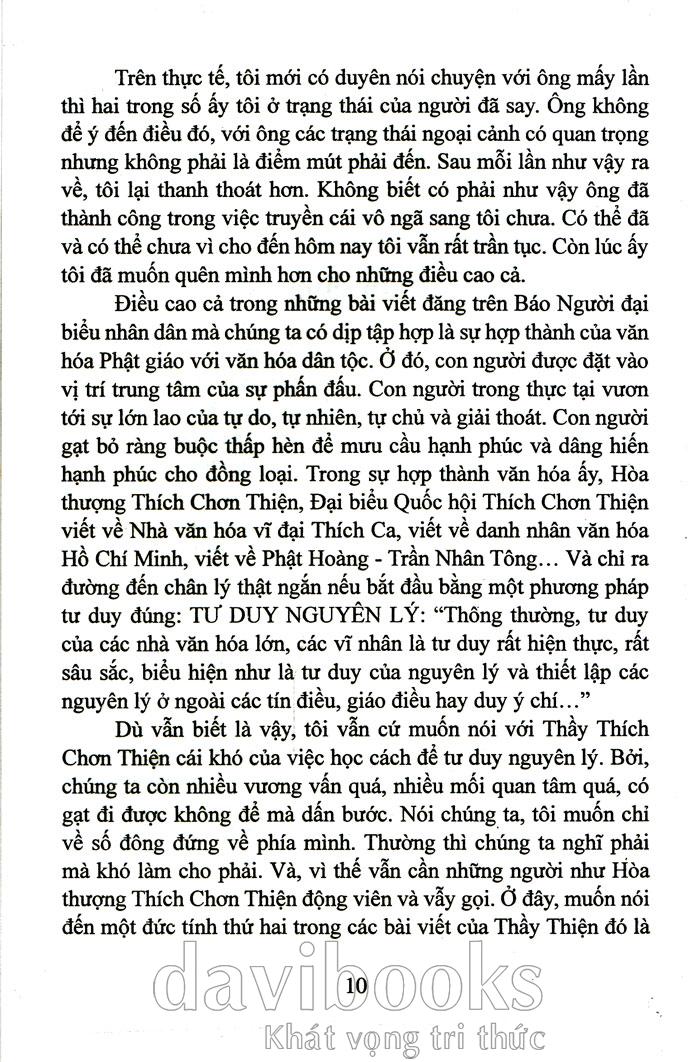 Trên thực tế, tôi mới có duyên nói chuyện với ông mấy lần thì hai trong số ấy tôi ở trạng thái của người đã say. Ông không để ý đến điều đó, với ông các trạng thái ngoại cảnh có quan trọng nhưng không phải là điểm mút phải đến. Sau mỗi lần như vậy ra về, tôi lại thanh thoát hơn. Không biết có phải như vậy ông đã thành công trong việc truyền cái vô ngã sang tôi chưa. Có thể đã và có thể chưa vì cho đến hôm nay tôi vẫn rất trần tục. Còn lúc ấy tôi đã muốn quên mình hơn cho những điều cao cả.

Điều cao cả trong những bài viết đăng trên Báo Người đại biểu nhân dân mà chúng ta có dịp tập hợp là sự hợp thành của văn hóa Phật giáo với văn hóa dân tộc. Ở đó, con người được đặt vào vị trí trung tâm của sự phấn đấu. Con người trong thực tại vươn tới sự lớn lao của tự do, tự nhiên, tự chủ và giải thoát. Con người gạt bỏ ràng buộc thấp hèn để mưu cầu hạnh phúc và dâng hiến hạnh phúc cho đồng loại. Trong sự hợp thành văn hóa ấy, Hòa thượng Thích Chơn Thiện, Đại biểu Quốc hội Thích Chơn Thiện viết về Nhà văn hóa vĩ đại Thích Ca, viết về danh nhân văn hóa Hồ Chí Minh, viết về Phật Hoàng - Trần Nhân Tông… Và chỉ ra đường đến chân lý thật ngắn nếu bắt đầu bằng một phương pháp tư duy đúng: TƯ DUY NGUYÊN LÝ: “Thông thường, tư duy của các nhà văn hóa lớn, các vĩ nhân là tư duy rất hiện thực, rất sâu sắc, biểu hiện như là tư duy của nguyên lý và thiết lập các nguyên lý ở ngoài các tín điều, giáo điều hay duy ý chí…”

Dù vẫn biết là vậy, tôi vẫn cứ muốn nói với Thầy Thích Chơn Thiện cái khó của việc học cách để tư duy nguyên lý. Bởi, chúng ta còn nhiều vương vấn quá, nhiều mối quan tâm quá, có gạt đi được không để mà dấn bước. Nói chúng ta, tôi muốn chỉ về số đông đứng về phía mình. Thường thì chúng ta nghĩ phải mà khó làm cho phải. Và, vì thế vẫn cần những người như Hòa thượng Thích Chơn Thiện động viên và vẫy gọi. Ở đây, muốn nói đến một đức tính thứ hai trong các bài viết của Thầy Thiện đó là

10

davibooks
Khát vọng tri thức